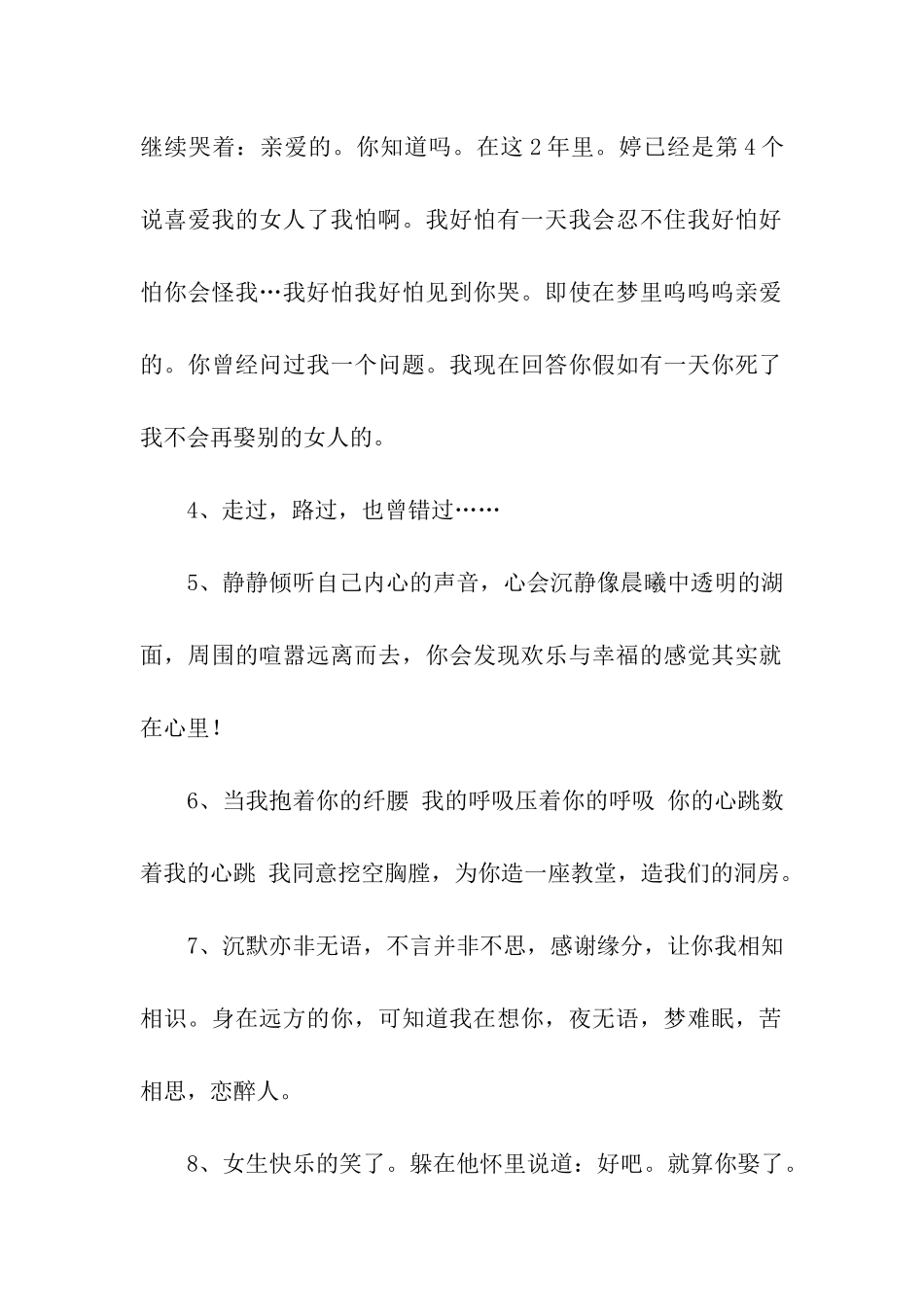 继续哭着：亲爱的。你知道吗。在这 2 年里。婷已经是第 4 个说喜爱我的女人了我怕啊。我好怕有一天我会忍不住我好怕好怕你会怪我…我好怕我好怕见到你哭。即使在梦里呜呜呜亲爱的。你曾经问过我一个问题。我现在回答你假如有一天你死了我不会再娶别的女人的。

4、走过，路过，也曾错过……

5、静静倾听自己内心的声音，心会沉静像晨曦中透明的湖面，周围的喧嚣远离而去，你会发现欢乐与幸福的感觉其实就在心里！

6、当我抱着你的纤腰 我的呼吸压着你的呼吸 你的心跳数着我的心跳 我同意挖空胸膛，为你造一座教堂，造我们的洞房。

7、沉默亦非无语，不言并非不思，感谢缘分，让你我相知相识。身在远方的你，可知道我在想你，夜无语，梦难眠，苦相思，恋醉人。

8、女生快乐的笑了。躲在他怀里说道：好吧。就算你娶了。